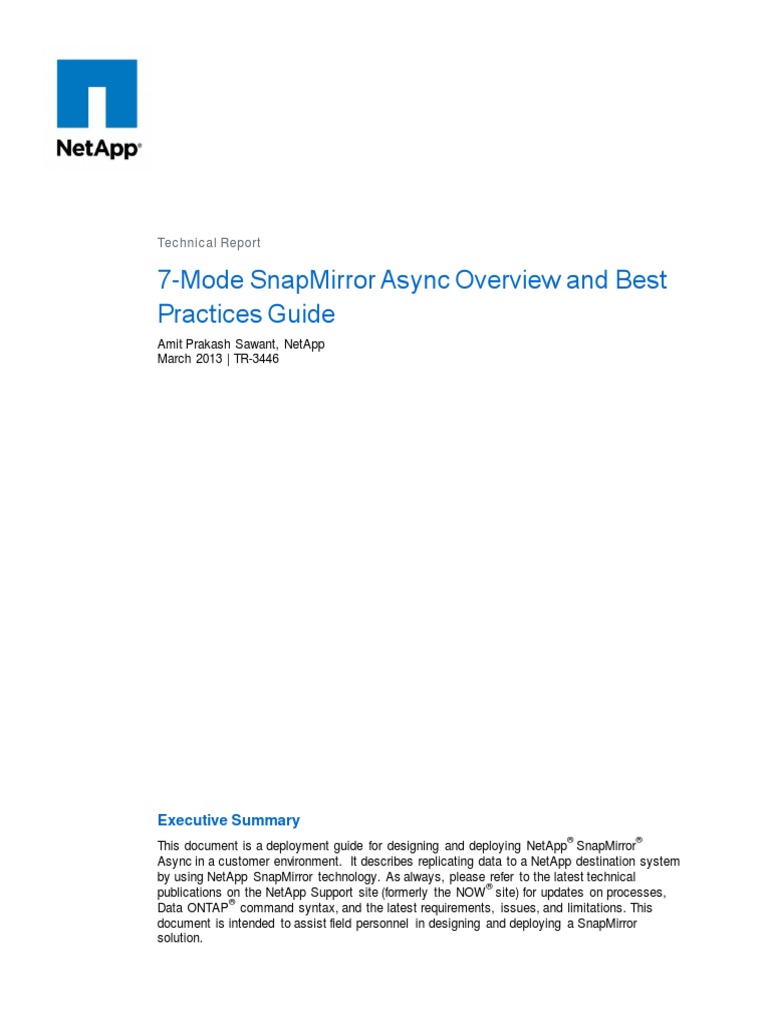 NetApp®

Technical Report

7-Mode SnapMirror Async Overview and Best Practices Guide

Amit Prakash Sawant, NetApp
March 2013 | TR-3446

Executive Summary

This document is a deployment guide for designing and deploying NetApp® SnapMirror® Async in a customer environment. It describes replicating data to a NetApp destination system by using NetApp SnapMirror technology. As always, please refer to the latest technical publications on the NetApp Support site (formerly the NOW® site) for updates on processes, Data ONTAP® command syntax, and the latest requirements, issues, and limitations. This document is intended to assist field personnel in designing and deploying a SnapMirror solution.